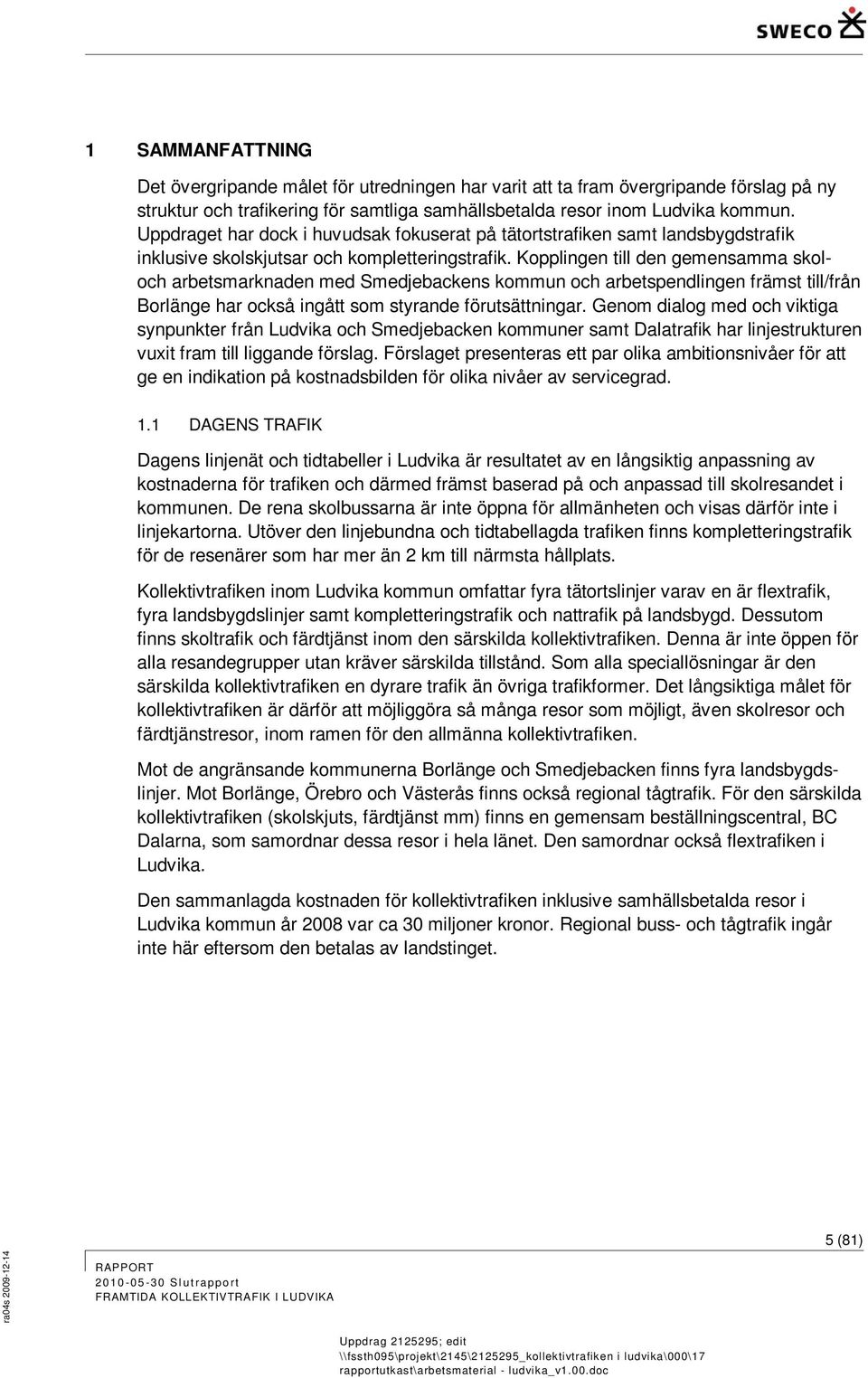 SWECO

1 SAMMANFATTNING

Det övergripande målet för utredningen har varit att ta fram övergripande förslag på ny struktur och trafikering för samtliga samhällsbetalda resor inom Ludvika kommun. Uppdraget har dock i huvudsak fokuserat på tätortstrafiken samt landsbygdstrafik inklusive skolskjutsar och kompletteringstrafik. Kopplingen till den gemensamma skol- och arbetsmarknaden med Smedjebackens kommun och arbetspendlingen främst till/från Borlänge har också ingått som styrande förutsättningar. Genom dialog med och viktiga synpunkter från Ludvika och Smedjebacken kommuner samt Dalatrafik har linjestrukturen vuxit fram till liggande förslag. Förslaget presenteras ett par olika ambitionsnivåer för att ge en indikation på kostnadsbilden för olika nivåer av servicegrad.

1.1 DAGENS TRAFIK

Dagens linjenät och tidtabeller i Ludvika är resultatet av en långsiktig anpassning av kostnaderna för trafiken och därmed främst baserad på och anpassad till skolresandet i kommunen. De rena skolbussarna är inte öppna för allmänheten och visas därför inte i linjekartorna. Utöver den linjebundna och tidtabellagda trafiken finns kompletteringstrafik för de resenärer som har mer än 2 km till närmsta hållplats.

Kollektivtrafiken inom Ludvika kommun omfattar fyra tätortslinjer varav en är flextrafik, fyra landsbygdslinjer samt kompletteringstrafik och nattrafik på landsbygd. Dessutom finns skoltrafik och färdtjänst inom den särskilda kollektivtrafiken. Denna är inte öppen för alla resandegrupper utan kräver särskilda tillstånd. Som alla speciallösningar är den särskilda kollektivtrafiken en dyrare trafik än övriga trafikformer. Det långsiktiga målet för kollektivtrafiken är därför att möjliggöra så många resor som möjligt, även skolresor och färdtjänstresor, inom ramen för den allmänna kollektivtrafiken.

Mot de angränsande kommunerna Borlänge och Smedjebacken finns fyra landsbygdslinjer. Mot Borlänge, Örebro och Västerås finns också regional tågtrafik. För den särskilda kollektivtrafiken (skolskjuts, färdtjänst mm) finns en gemensam beställningscentral, BC Dalarna, som samordnar dessa resor i hela länet. Den samordnar också flextrafiken i Ludvika.

Den sammanlagda kostnaden för kollektivtrafiken inklusive samhällsbetalda resor i Ludvika kommun år 2008 var ca 30 miljoner kronor. Regional buss- och tågtrafik ingår inte här eftersom den betalas av landstinget.

ra04s 2009-12-14

5 (81)

RAPPORT
2010-05-30 Slutrapport
FRAMTIDA KOLLEKTIVTRAFIK I LUDVIKA

Uppdrag 2125295; edit
\\fssth095\projekt\2145\2125295_kollektivtrafiken i ludvika\000\17 rapportutkast\arbetsmaterial - ludvika_v1.00.doc